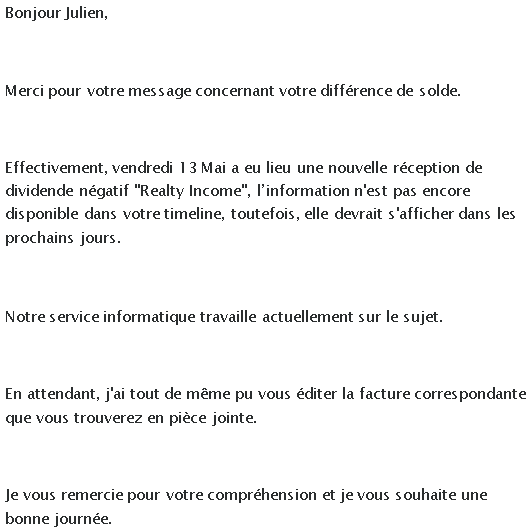 Bonjour Julien,

Merci pour votre message concernant votre différence de solde.

Effectivement, vendredi 13 Mai a eu lieu une nouvelle réception de dividende négatif "Realty Income", l'information n'est pas encore disponible dans votre timeline, toutefois, elle devrait s'afficher dans les prochains jours.

Notre service informatique travaille actuellement sur le sujet.

En attendant, j'ai tout de même pu vous éditer la facture correspondante que vous trouverez en pièce jointe.

Je vous remercie pour votre compréhension et je vous souhaite une bonne journée.